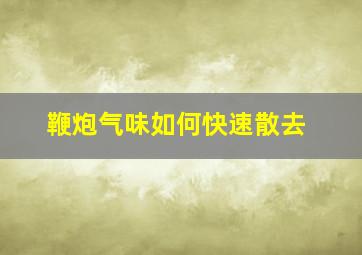 鞭炮气味如何快速散去